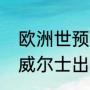 欧洲世预
威尔士出